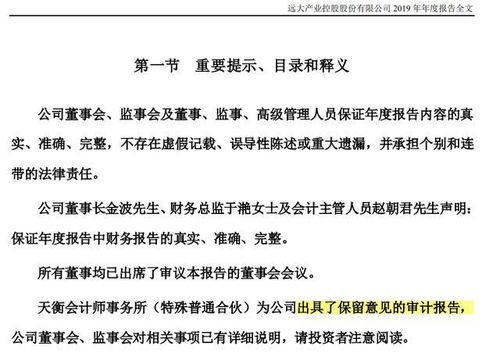 远大产业控股股份有限公司 2019 年年度报告全文

第一节 重要提示、目录和释义

公司董事会、监事会及董事、监事、高级管理人员保证年度报告内容的真实、准确、完整，不存在虚假记载、误导性陈述或重大遗漏，并承担个别和连带的法律责任。

公司董事长金波先生、财务总监于滟女士及会计主管人员赵朝君先生声明：保证年度报告中财务报告的真实、准确、完整。

所有董事均已出席了审议本报告的董事会会议。

天衡会计师事务所（特殊普通合伙）为公司出具了保留意见的审计报告，公司董事会、监事会对相关事项已有详细说明，请投资者注意阅读。